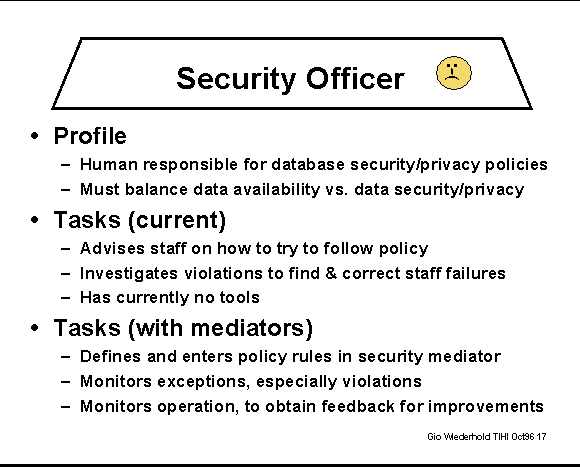 Security Officer

• Profile
– Human responsible for database security/privacy policies
– Must balance data availability vs. data security/privacy

• Tasks (current)
– Advises staff on how to try to follow policy
– Investigates violations to find & correct staff failures
– Has currently no tools

• Tasks (with mediators)
– Defines and enters policy rules in security mediator
– Monitors exceptions, especially violations
– Monitors operation, to obtain feedback for improvements

Gio Wiederhold TIHI Oct96 17